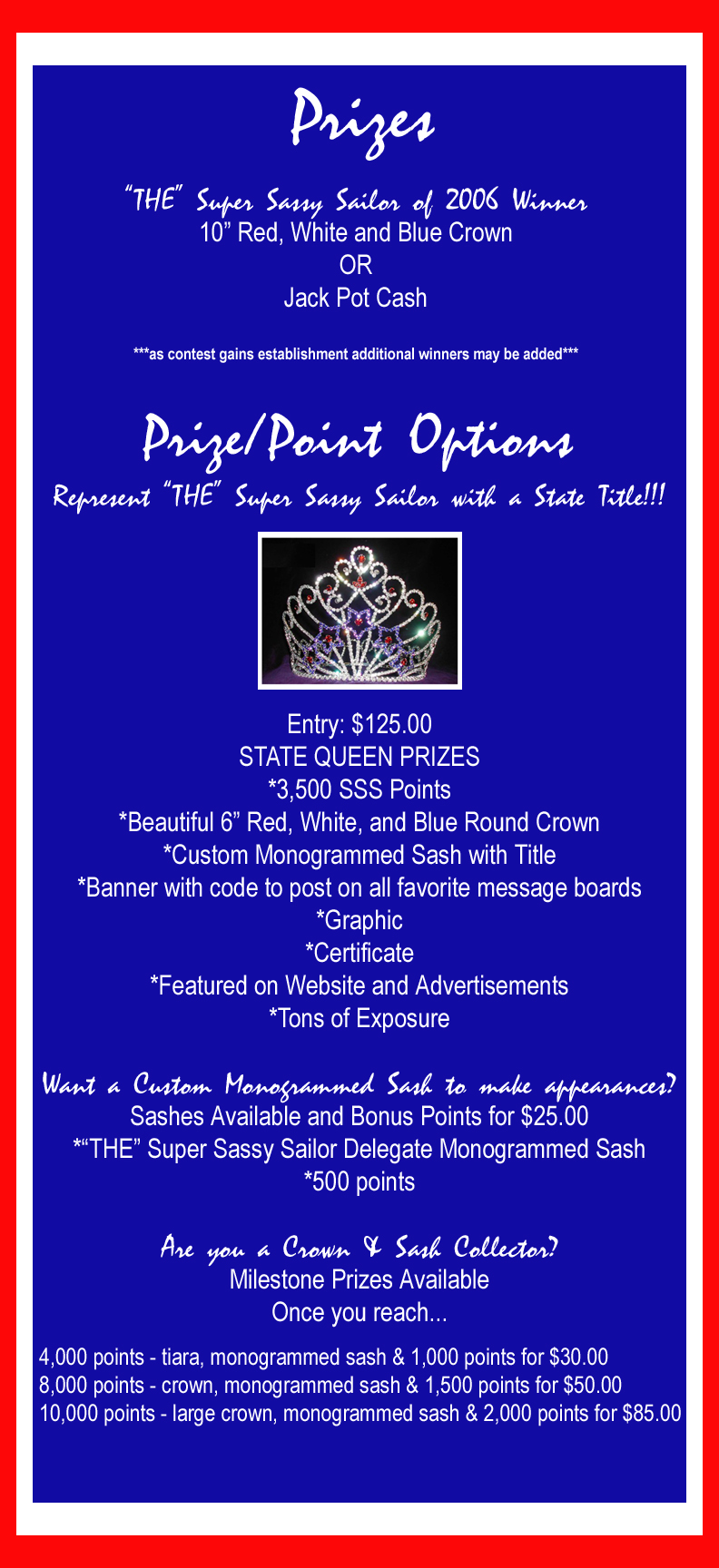 Prizes

"THE" Super Sassy Sailor of 2006 Winner
10" Red, White and Blue Crown
OR
Jack Pot Cash

***as contest gains establishment additional winners may be added***

Prize/Point Options

Represent "THE" Super Sassy Sailor with a State Title!!!

Entry: $125.00
STATE QUEEN PRIZES
*3,500 SSS Points
*Beautiful 6" Red, White, and Blue Round Crown
*Custom Monogrammed Sash with Title
*Banner with code to post on all favorite message boards
*Graphic
*Certificate
*Featured on Website and Advertisements
*Tons of Exposure

Want a Custom Monogrammed Sash to make appearances?
Sashes Available and Bonus Points for $25.00
*"THE" Super Sassy Sailor Delegate Monogrammed Sash
*500 points

Are you a Crown & Sash Collector?
Milestone Prizes Available
Once you reach...

4,000 points - tiara, monogrammed sash & 1,000 points for $30.00
8,000 points - crown, monogrammed sash & 1,500 points for $50.00
10,000 points - large crown, monogrammed sash & 2,000 points for $85.00